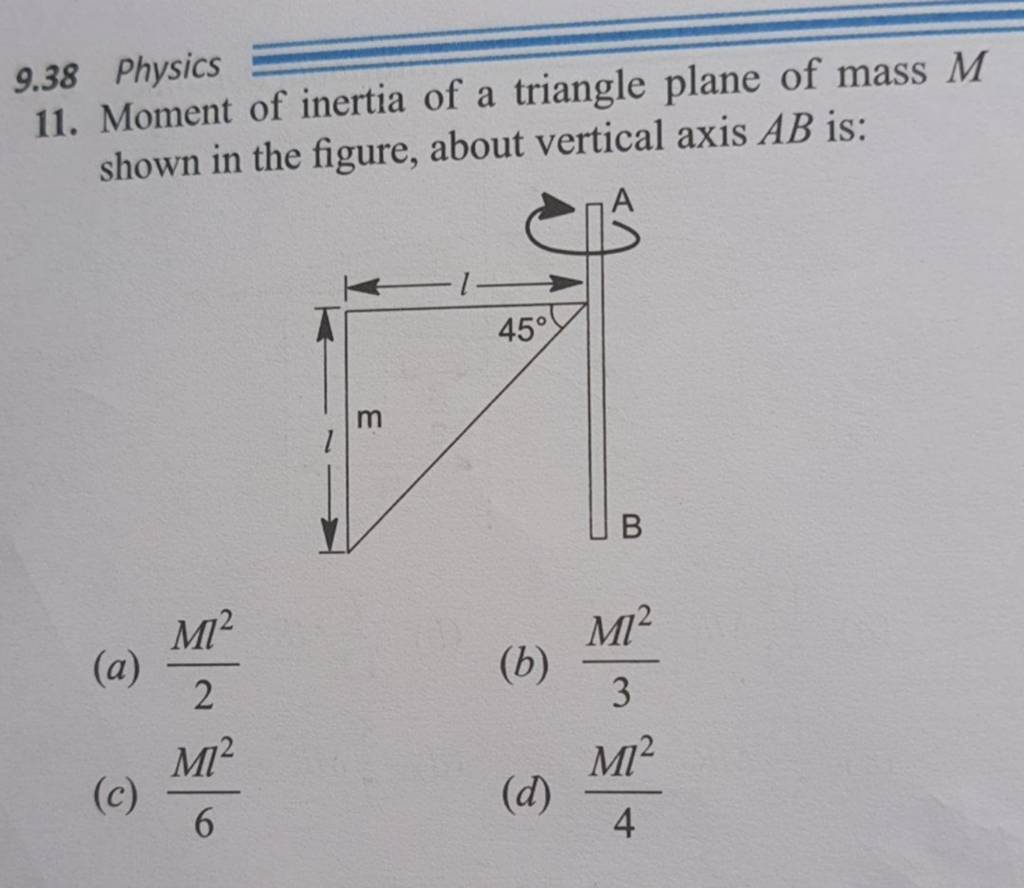 9.38 Physics

11. Moment of inertia of a triangle plane of mass $M$ shown in the figure, about vertical axis $AB$ is:

A

$l$

45°

$l$

m

B

(a) $\frac{Ml^2}{2}$

(b) $\frac{Ml^2}{3}$

(c) $\frac{Ml^2}{6}$

(d) $\frac{Ml^2}{4}$